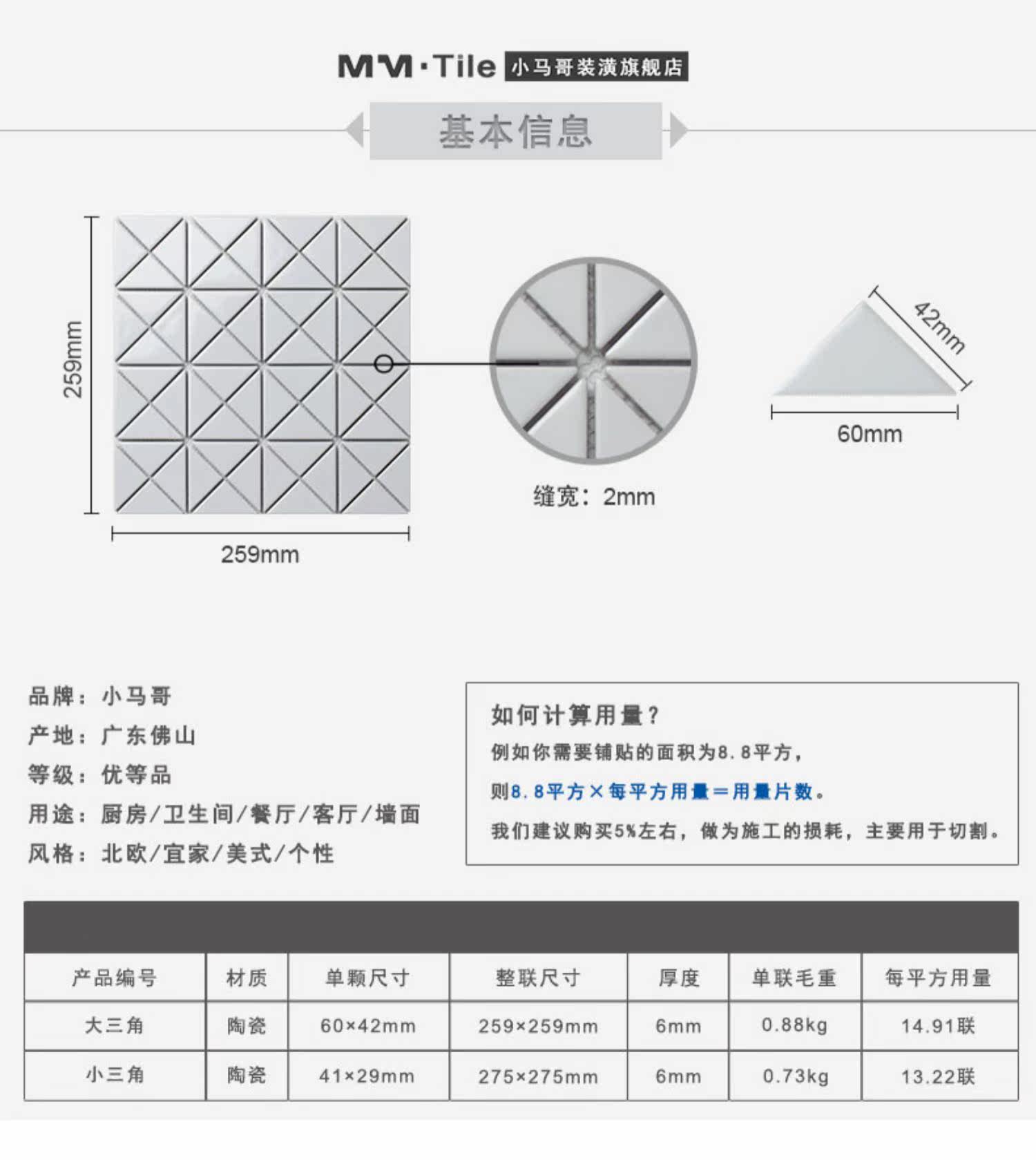 MM·Tile 小马哥装潢旗舰店

基本信息

259mm

259mm

缝宽：2mm

42mm

60mm

品牌：小马哥
产地：广东佛山
等级：优等品
用途：厨房/卫生间/餐厅/客厅/墙面
风格：北欧/宜家/美式/个性

如何计算用量？
例如你需要铺贴的面积为8.8平方，
则8.8平方×每平方用量=用量片数。
我们建议购买5%左右，做为施工的损耗，主要用于切割。

| 产品编号 | 材质 | 单颗尺寸 | 整联尺寸 | 厚度 | 单联毛重 | 每平方用量 |
|---|---|---|---|---|---|---|
| 大三角 | 陶瓷 | 60×42mm | 259×259mm | 6mm | 0.88kg | 14.91联 |
| 小三角 | 陶瓷 | 41×29mm | 275×275mm | 6mm | 0.73kg | 13.22联 |